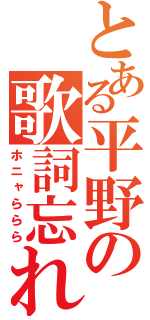 とある平野の歌詞忘れ
ホニャららら